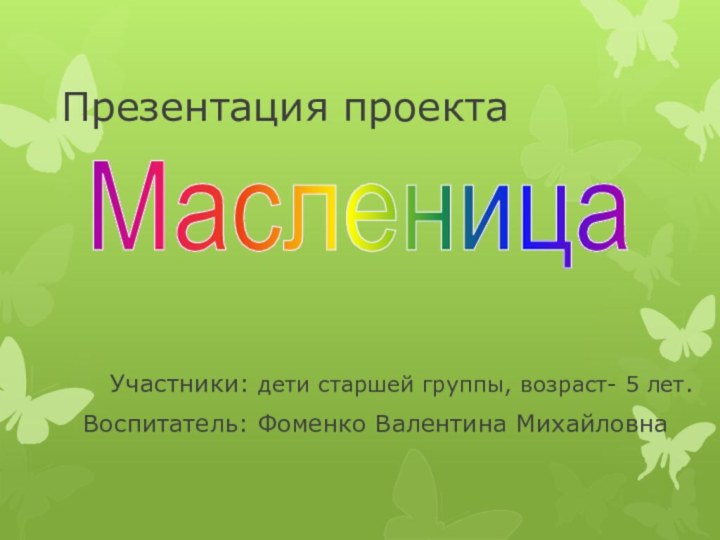 Презентация проекта

Масленица

Участники: дети старшей группы, возраст- 5 лет.
Воспитатель: Фоменко Валентина Михайловна